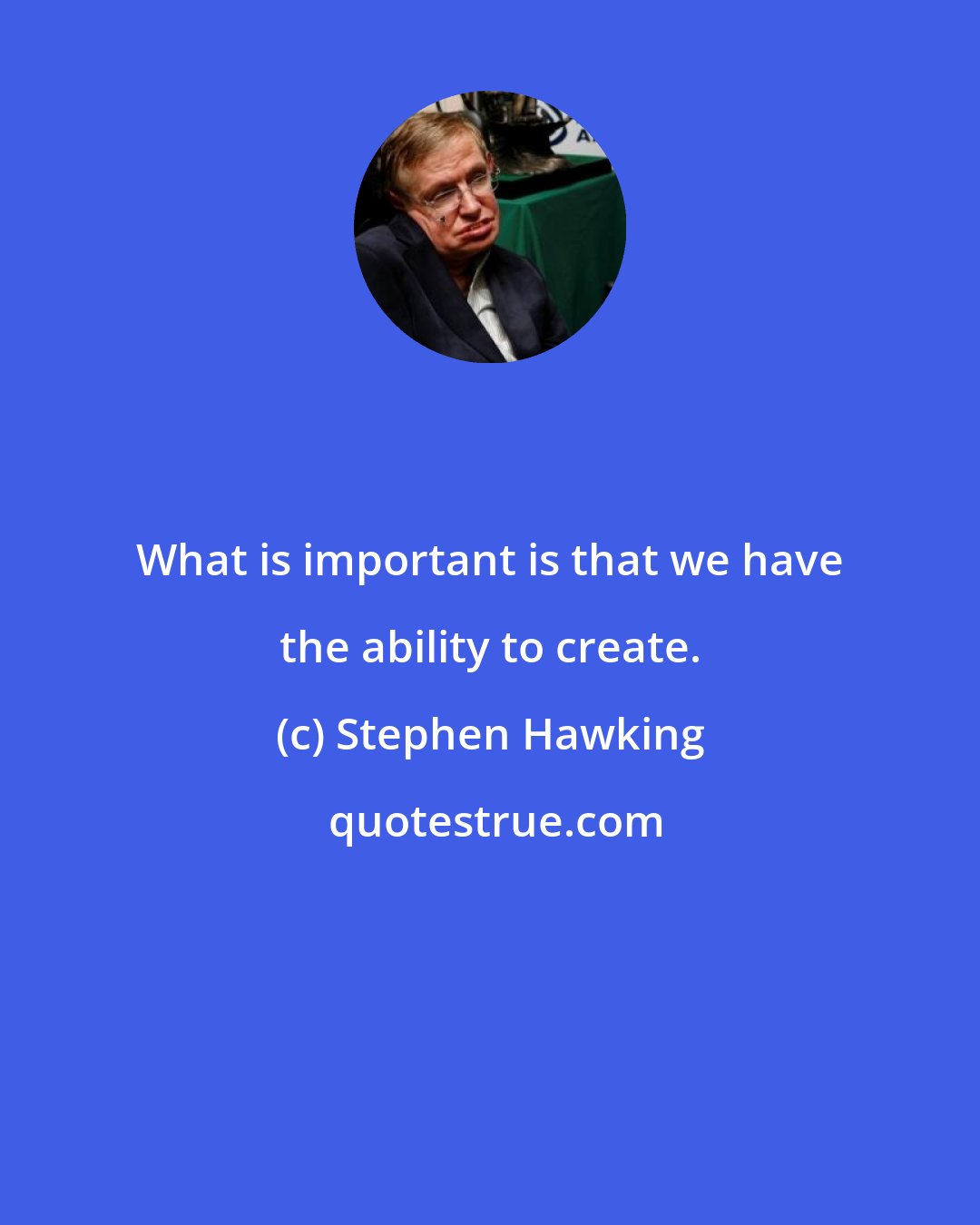 What is important is that we have the ability to create.

(c) Stephen Hawking

quotestrue.com